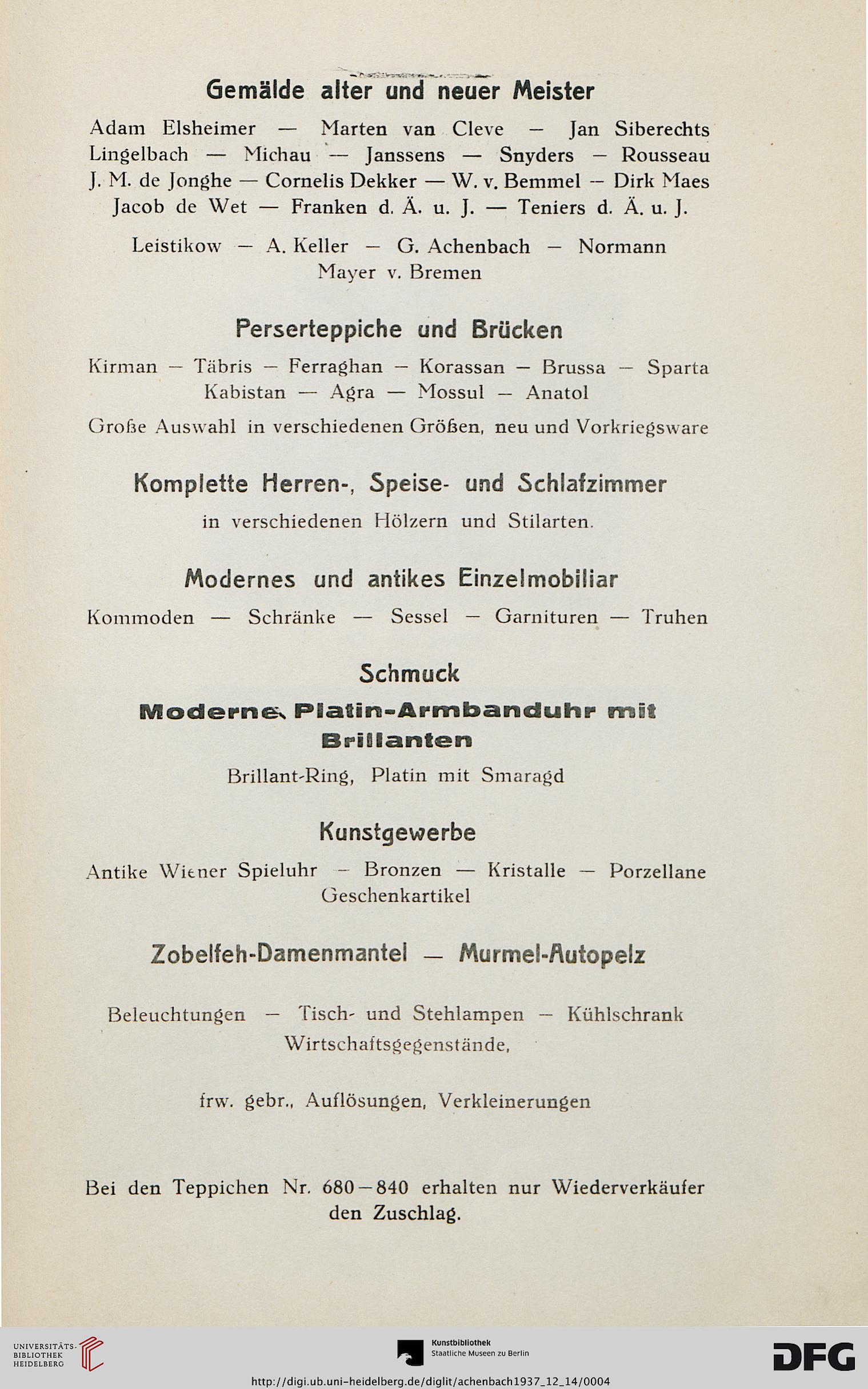 Gemälde alter und neuer Meister

Adam Elsheimer — Marten van Cleve — Jan Siberechts Lingelbach — Michau — Janssens — Snyders — Rousseau J. M. de Jonghe — Cornelis Dekker — W. v. Bemmel — Dirk Maes Jacob de Wet — Franken d. Ä. u. J. — Teniers d. Ä. u. J.

Leistikow — A. Keller — G. Achenbach — Normann Mayer v. Bremen

Perserteppiche und Brücken

Kirman — Täbris — Ferraghan — Korassan — Brussa — Sparta Kabistan — Agra — Mossul — Anatol

Große Auswahl in verschiedenen Größen, neu und Vorkriegsware

Komplette Herren-, Speise- und Schlafzimmer

in verschiedenen Hölzern und Stilarten.

Modernes und antikes Einzelmobiliar

Kommoden — Schränke — Sessel — Garnituren — Truhen

Schmuck

Moderne Platin-Armbanduhr mit Brillanten

Brillant-Ring, Platin mit Smaragd

Kunstgewerbe

Antike Wiener Spieluhr — Bronzen — Kristalle — Porzellane Geschenkartikel

Zobelfeh-Damenmantel — Murmel-Autopelz

Beleuchtungen — Tisch- und Stehlampen — Kühlschrank Wirtschaftsgegenstände,

frw. gebr., Auflösungen, Verkleinerungen

Bei den Teppichen Nr. 680—840 erhalten nur Wiederverkäufer den Zuschlag.

UNIVERSITÄTS-BIBLIOTHEK HEIDELBERG

Kunstbibliothek Staatliche Museen zu Berlin

DFG

http://digi.ub.uni-heidelberg.de/diglit/achenbach1937_12_14/0004